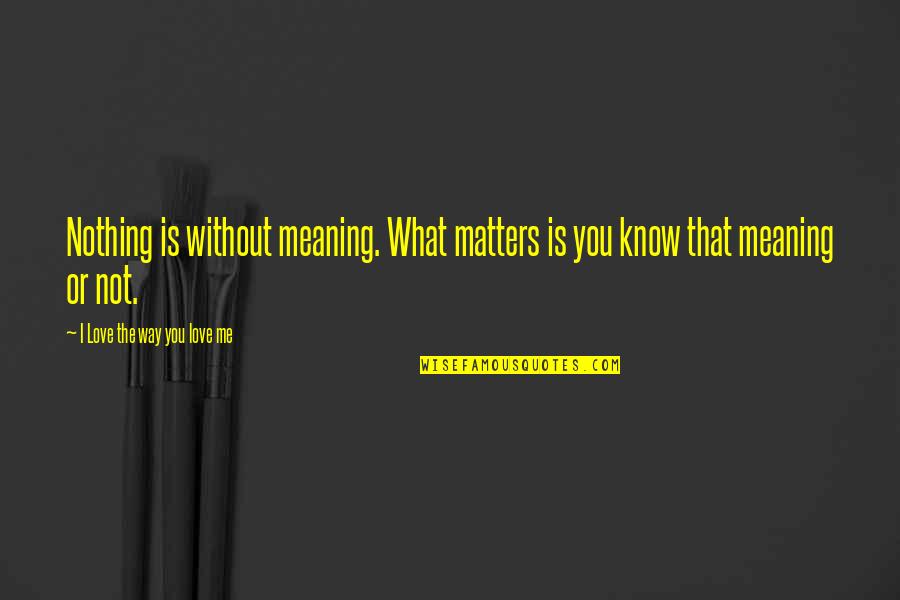 Nothing is without meaning. What matters is you know that meaning or not.

~ I Love the way you love me

WISEFAMOUSQUOTES.COM